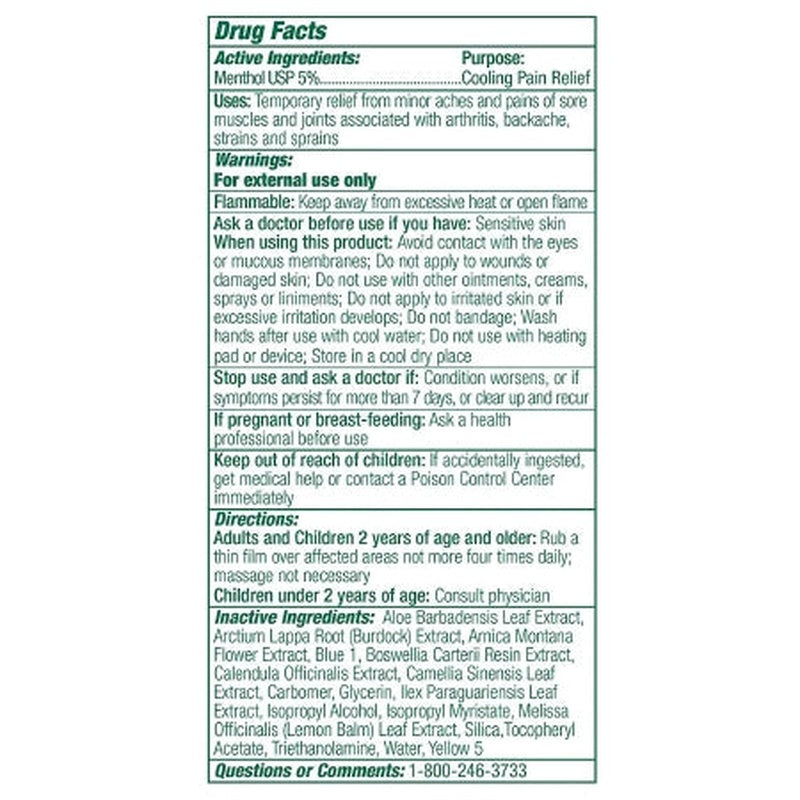 Drug Facts

Active Ingredients: Purpose:
Menthol USP 5%........................................Cooling Pain Relief

Uses: Temporary relief from minor aches and pains of sore muscles and joints associated with arthritis, backache, strains and sprains

Warnings:
For external use only

Flammable: Keep away from excessive heat or open flame

Ask a doctor before use if you have: Sensitive skin
When using this product: Avoid contact with the eyes or mucous membranes; Do not apply to wounds or damaged skin; Do not use with other ointments, creams, sprays or liniments; Do not apply to irritated skin or if excessive irritation develops; Do not bandage; Wash hands after use with cool water; Do not use with heating pad or device; Store in a cool dry place

Stop use and ask a doctor if: Condition worsens, or if symptoms persist for more than 7 days, or clear up and recur

If pregnant or breast-feeding: Ask a health professional before use

Keep out of reach of children: If accidentally ingested, get medical help or contact a Poison Control Center immediately

Directions:
Adults and Children 2 years of age and older: Rub a thin film over affected areas not more four times daily; massage not necessary
Children under 2 years of age: Consult physician

Inactive Ingredients: Aloe Barbadensis Leaf Extract, Arctium Lappa Root (Burdock) Extract, Arnica Montana Flower Extract, Blue 1, Boswellia Carterii Resin Extract, Calendula Officinalis Extract, Camellia Sinensis Leaf Extract, Carbomer, Glycerin, Ilex Paraguariensis Leaf Extract, Isopropyl Alcohol, Isopropyl Myristate, Melissa Officinalis (Lemon Balm) Leaf Extract, Silica,Tocopheryl Acetate, Triethanolamine, Water, Yellow 5

Questions or Comments: 1-800-246-3733